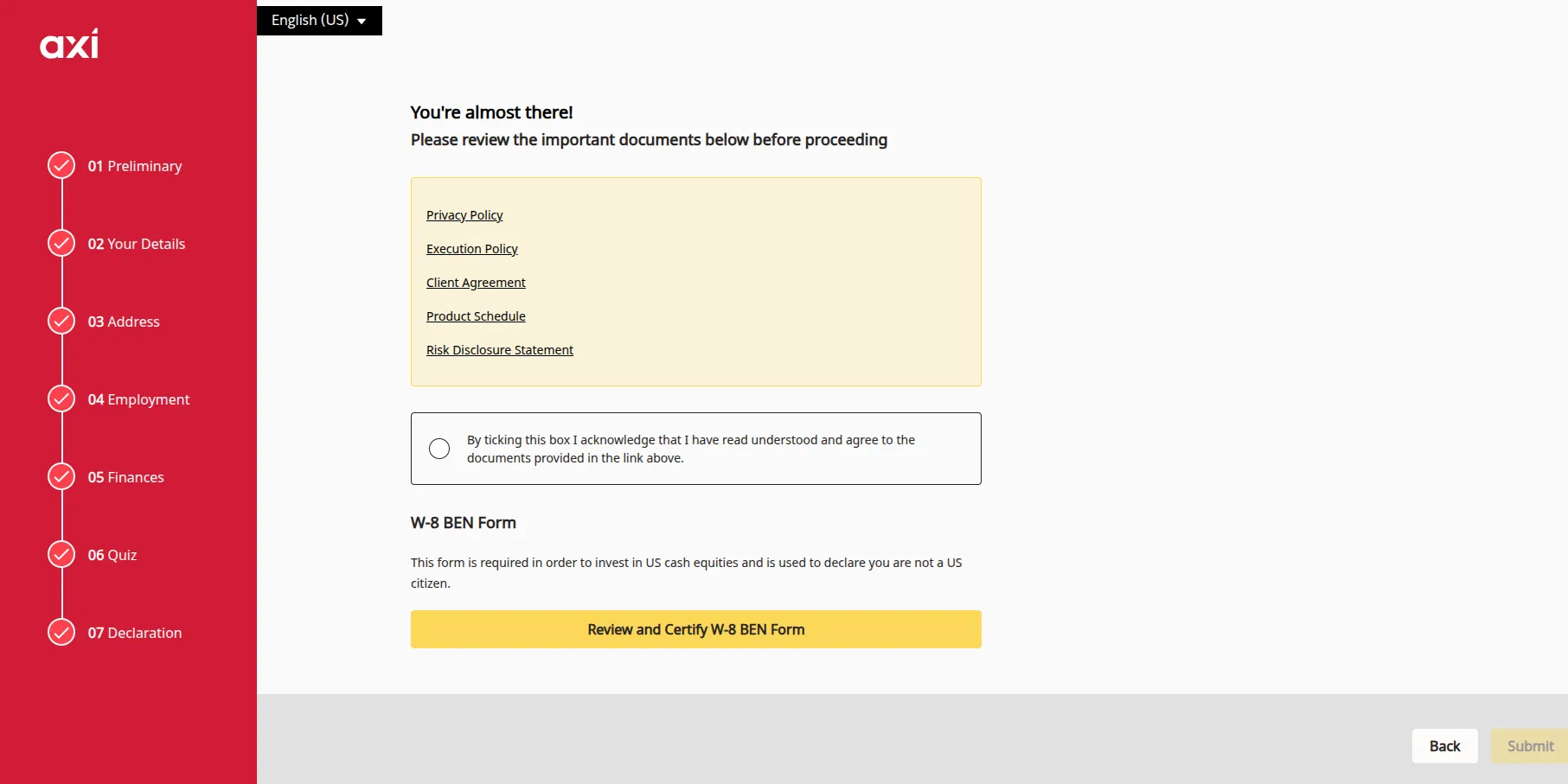 axi

01 Preliminary

02 Your Details

03 Address

04 Employment

05 Finances

06 Quiz

07 Declaration

English (US)

You're almost there!

Please review the important documents below before proceeding

Privacy Policy

Execution Policy

Client Agreement

Product Schedule

Risk Disclosure Statement

By ticking this box I acknowledge that I have read understood and agree to the documents provided in the link above.

W-8 BEN Form

This form is required in order to invest in US cash equities and is used to declare you are not a US citizen.

Review and Certify W-8 BEN Form

Back

Submit